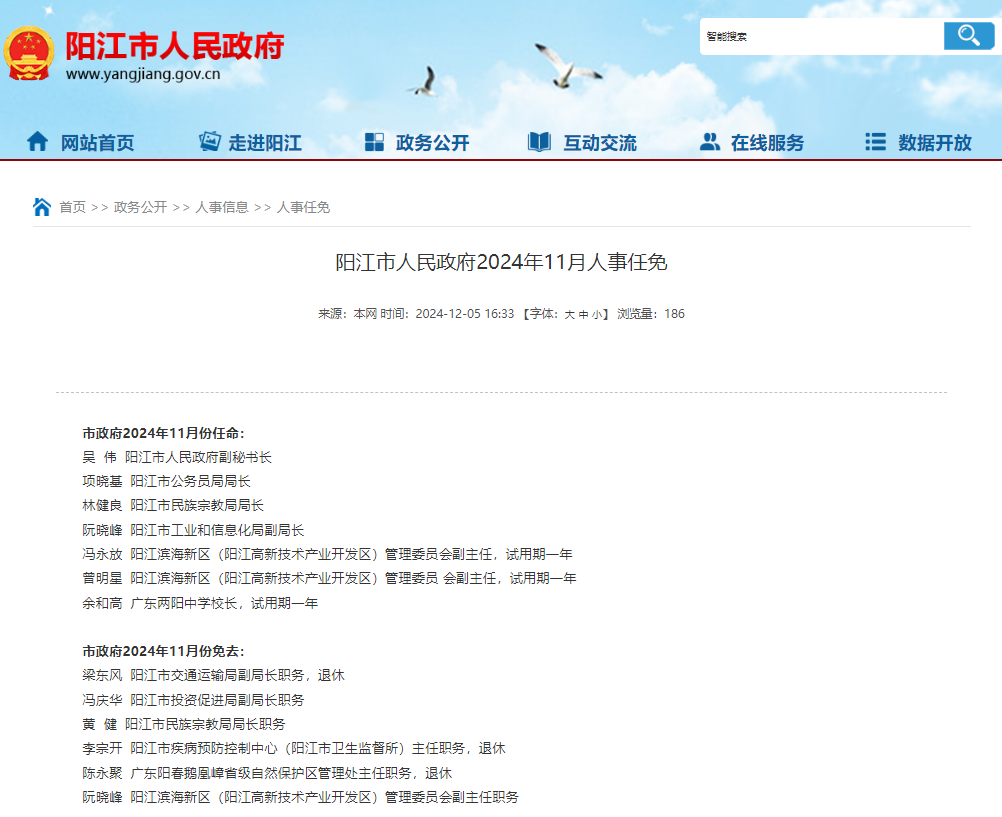 阳江市人民政府
www.yangjiang.gov.cn

智能搜索

网站首页　走进阳江　政务公开　互动交流　在线服务　数据开放

首页 >> 政务公开 >> 人事信息 >> 人事任免

阳江市人民政府2024年11月人事任免

来源：本网 时间：2024-12-05 16:33 【字体：大 中 小】 浏览量：186

市政府2024年11月份任命：
吴　伟　阳江市人民政府副秘书长
项晓基　阳江市公务员局局长
林健良　阳江市民族宗教局局长
阮晓峰　阳江市工业和信息化局副局长
冯永放　阳江滨海新区（阳江高新技术产业开发区）管理委员会副主任，试用期一年
曾明星　阳江滨海新区（阳江高新技术产业开发区）管理委员 会副主任，试用期一年
余和高　广东两阳中学校长，试用期一年

市政府2024年11月份免去：
梁东风　阳江市交通运输局副局长职务，退休
冯庆华　阳江市投资促进局副局长职务
黄　健　阳江市民族宗教局局长职务
李宗开　阳江市疾病预防控制中心（阳江市卫生监督所）主任职务，退休
陈永聚　广东阳春鹅凰嶂省级自然保护区管理处主任职务，退休
阮晓峰　阳江滨海新区（阳江高新技术产业开发区）管理委员会副主任职务